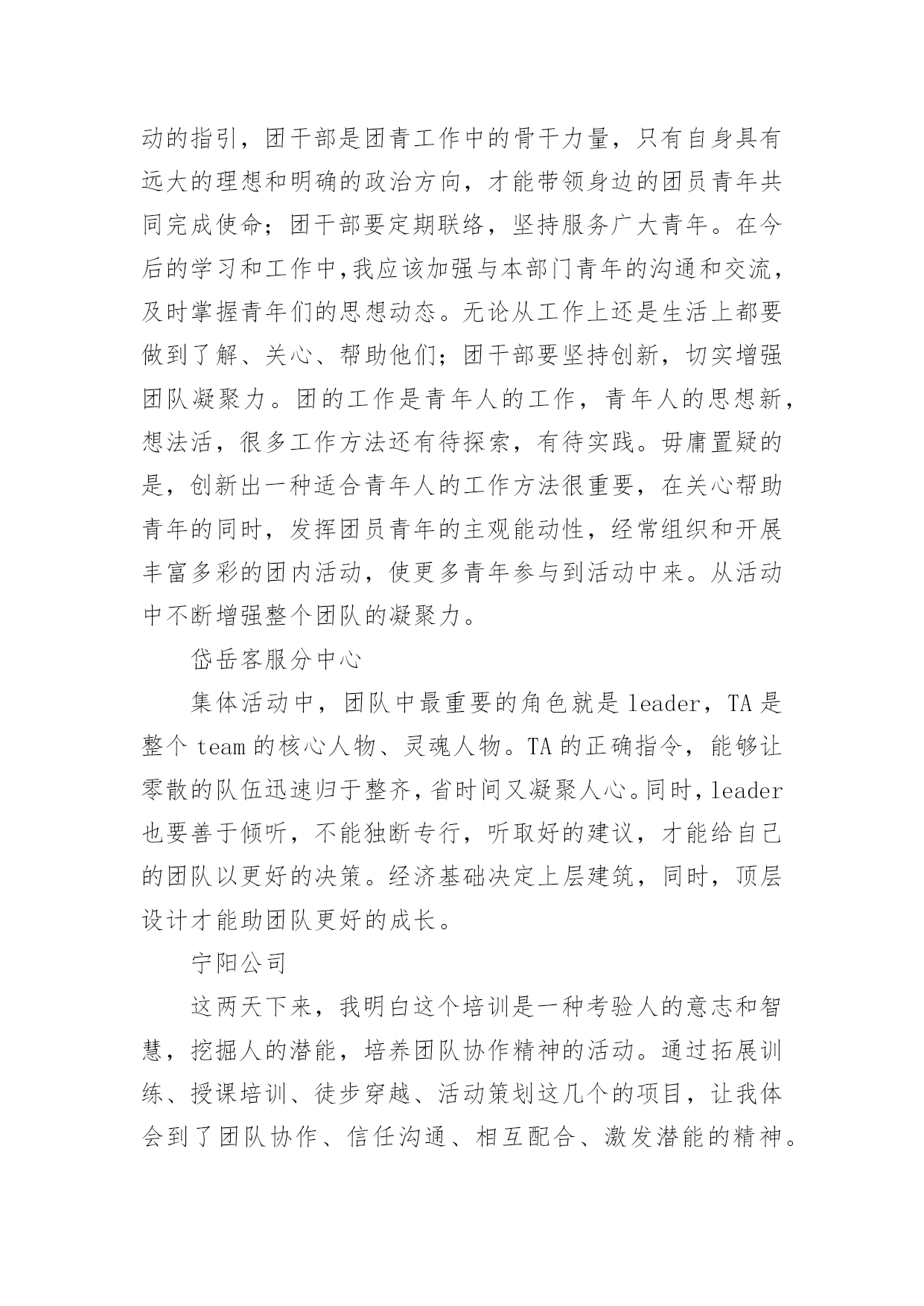 动的指引，团干部是团青工作中的骨干力量，只有自身具有远大的理想和明确的政治方向，才能带领身边的团员青年共同完成使命；团干部要定期联络，坚持服务广大青年。在今后的学习和工作中,我应该加强与本部门青年的沟通和交流，及时掌握青年们的思想动态。无论从工作上还是生活上都要做到了解、关心、帮助他们；团干部要坚持创新，切实增强团队凝聚力。团的工作是青年人的工作，青年人的思想新，想法活，很多工作方法还有待探索，有待实践。毋庸置疑的是，创新出一种适合青年人的工作方法很重要，在关心帮助青年的同时，发挥团员青年的主观能动性，经常组织和开展丰富多彩的团内活动，使更多青年参与到活动中来。从活动中不断增强整个团队的凝聚力。

岱岳客服分中心

集体活动中，团队中最重要的角色就是 leader，TA 是整个 team 的核心人物、灵魂人物。TA 的正确指令，能够让零散的队伍迅速归于整齐，省时间又凝聚人心。同时，leader 也要善于倾听，不能独断专行，听取好的建议，才能给自己的团队以更好的决策。经济基础决定上层建筑，同时，顶层设计才能助团队更好的成长。

宁阳公司

这两天下来，我明白这个培训是一种考验人的意志和智慧，挖掘人的潜能，培养团队协作精神的活动。通过拓展训练、授课培训、徒步穿越、活动策划这几个的项目，让我体会到了团队协作、信任沟通、相互配合、激发潜能的精神。